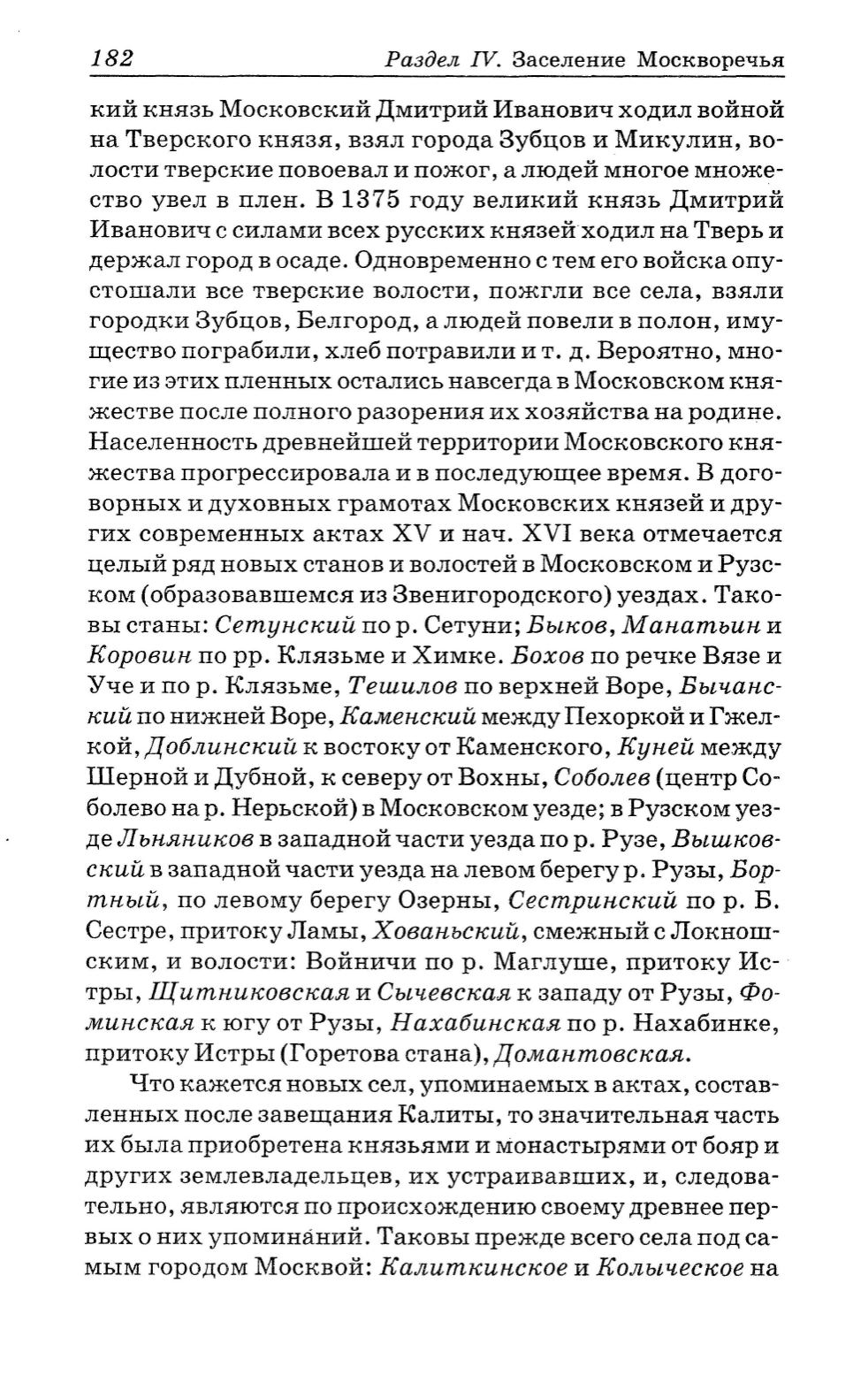 182 Раздел IV. Заселение Москворечья

кий князь Московский Дмитрий Иванович ходил войной на Тверского князя, взял города Зубцов и Микулин, волости тверские повоевал и пожог, а людей многое множество увел в плен. В 1375 году великий князь Дмитрий Иванович с силами всех русских князей ходил на Тверь и держал город в осаде. Одновременно с тем его войска опустошали все тверские волости, пожгли все села, взяли городки Зубцов, Белгород, а людей повели в полон, имущество пограбили, хлеб потравили и т. д. Вероятно, многие из этих пленных остались навсегда в Московском княжестве после полного разорения их хозяйства на родине. Населенность древнейшей территории Московского княжества прогрессировала и в последующее время. В договорных и духовных грамотах Московских князей и других современных актах XV и нач. XVI века отмечается целый ряд новых станов и волостей в Московском и Рузском (образовавшемся из Звенигородского) уездах. Таковы станы: Сетунский по р. Сетуни; Быков, Манатьин и Коровин по рр. Клязьме и Химке. Бохов по речке Вязе и Уче и по р. Клязьме, Тешилов по верхней Воре, Бычанский по нижней Воре, Каменский между Пехоркой и Гжелкой, Доблинский к востоку от Каменского, Куней между Шерной и Дубной, к северу от Вохны, Соболев (центр Соболево на р. Нерьской) в Московском уезде; в Рузском уезде Льняников в западной части уезда по р. Рузе, Вышковский в западной части уезда на левом берегу р. Рузы, Бортный, по левому берегу Озерны, Сестринский по р. Б. Сестре, притоку Ламы, Хованьский, смежный с Локношским, и волости: Войничи по р. Маглуше, притоку Истры, Щитниковская и Сычевская к западу от Рузы, Фоминская к югу от Рузы, Нахабинская по р. Нахабинке, притоку Истры (Горетова стана), Домантовская.

Что кажется новых сел, упоминаемых в актах, составленных после завещания Калиты, то значительная часть их была приобретена князьями и монастырями от бояр и других землевладельцев, их устраивавших, и, следовательно, являются по происхождению своему древнее первых о них упоминаний. Таковы прежде всего села под самым городом Москвой: Калиткинское и Колыческое на